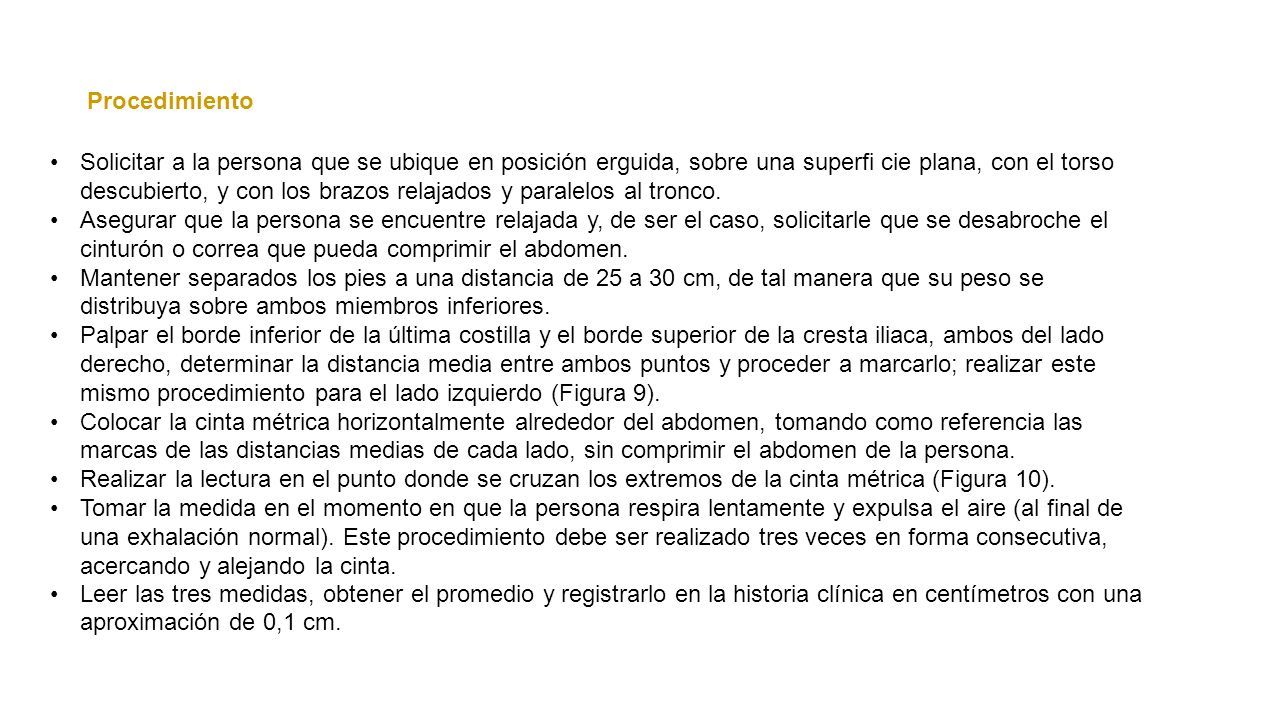 Procedimiento

• Solicitar a la persona que se ubique en posición erguida, sobre una superfi cie plana, con el torso descubierto, y con los brazos relajados y paralelos al tronco.
• Asegurar que la persona se encuentre relajada y, de ser el caso, solicitarle que se desabroche el cinturón o correa que pueda comprimir el abdomen.
• Mantener separados los pies a una distancia de 25 a 30 cm, de tal manera que su peso se distribuya sobre ambos miembros inferiores.
• Palpar el borde inferior de la última costilla y el borde superior de la cresta iliaca, ambos del lado derecho, determinar la distancia media entre ambos puntos y proceder a marcarlo; realizar este mismo procedimiento para el lado izquierdo (Figura 9).
• Colocar la cinta métrica horizontalmente alrededor del abdomen, tomando como referencia las marcas de las distancias medias de cada lado, sin comprimir el abdomen de la persona.
• Realizar la lectura en el punto donde se cruzan los extremos de la cinta métrica (Figura 10).
• Tomar la medida en el momento en que la persona respira lentamente y expulsa el aire (al final de una exhalación normal). Este procedimiento debe ser realizado tres veces en forma consecutiva, acercando y alejando la cinta.
• Leer las tres medidas, obtener el promedio y registrarlo en la historia clínica en centímetros con una aproximación de 0,1 cm.